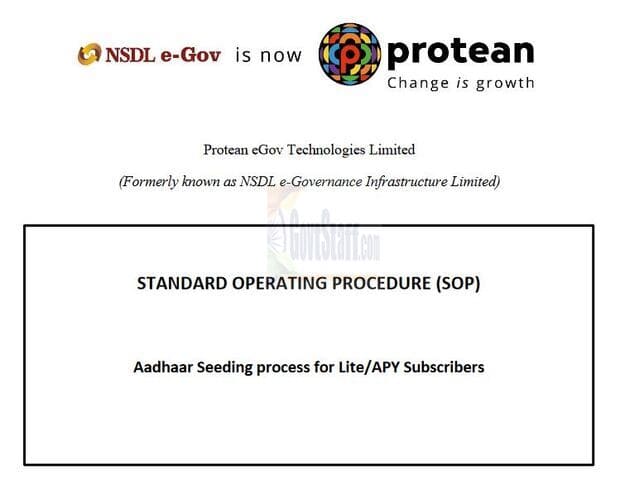 NSDL e-Gov is now protean
Change is growth

Protean eGov Technologies Limited

(Formerly known as NSDL e-Governance Infrastructure Limited)

GovtStaff.com

STANDARD OPERATING PROCEDURE (SOP)

Aadhaar Seeding process for Lite/APY Subscribers